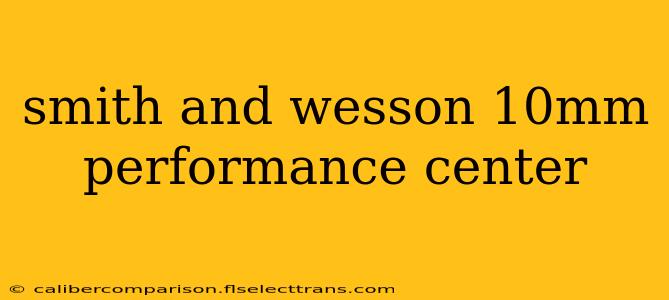 smith and wesson 10mm performance center

© calibercomparison.flselecttrans.com